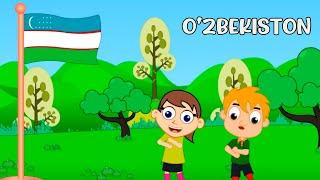 O'ZBEKISTON